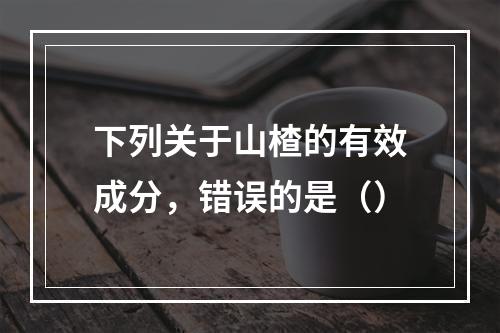 下列关于山楂的有效成分，错误的是（）